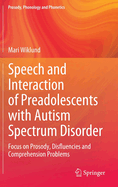 Prosody, Phonology and Phonetics

Mari Wiklund

Speech and Interaction of Preadolescents with Autism Spectrum Disorder

Focus on Prosody, Disfluencies and Comprehension Problems

Springer